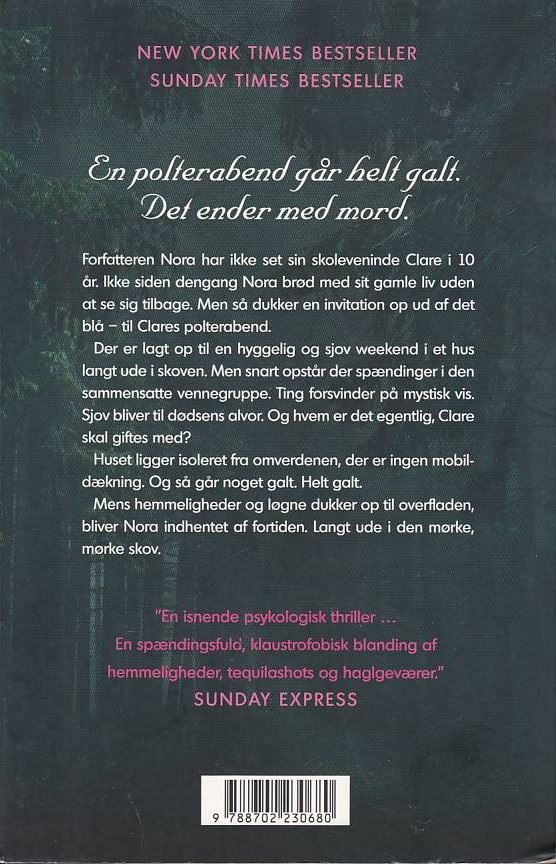 NEW YORK TIMES BESTSELLER
SUNDAY TIMES BESTSELLER

En polterabend går helt galt. Det ender med mord.

Forfatteren Nora har ikke set sin skoleveninde Clare i 10 år. Ikke siden dengang Nora brød med sit gamle liv uden at se sig tilbage. Men så dukker en invitation op ud af det blå – til Clares polterabend.

Der er lagt op til en hyggelig og sjov weekend i et hus langt ude i skoven. Men snart opstår der spændinger i den sammensatte vennegruppe. Ting forsvinder på mystisk vis. Sjov bliver til dødsens alvor. Og hvem er det egentlig, Clare skal giftes med?

Huset ligger isoleret fra omverdenen, der er ingen mobildækning. Og så går noget galt. Helt galt.

Mens hemmeligheder og løgne dukker op til overfladen, bliver Nora indhentet af fortiden. Langt ude i den mørke, mørke skov.

"En isnende psykologisk thriller … En spændingsfuld, klaustrofobisk blanding af hemmeligheder, tequilashots og haglgeværer."
SUNDAY EXPRESS

9 788702 230680